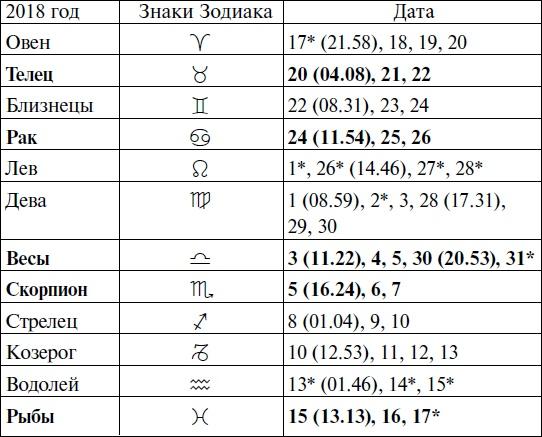 | 2018 год | Знаки Зодиака | Дата |
|---|---|---|
| Овен | ♈ | 17* (21.58), 18, 19, 20 |
| **Телец** | ♉ | **20 (04.08), 21, 22** |
| Близнецы | ♊ | 22 (08.31), 23, 24 |
| **Рак** | ♋ | **24 (11.54), 25, 26** |
| Лев | ♌ | 1*, 26* (14.46), 27*, 28* |
| Дева | ♍ | 1 (08.59), 2*, 3, 28 (17.31), 29, 30 |
| **Весы** | ♎ | **3 (11.22), 4, 5, 30 (20.53), 31*** |
| **Скорпион** | ♏ | **5 (16.24), 6, 7** |
| Стрелец | ♐ | 8 (01.04), 9, 10 |
| Козерог | ♑ | 10 (12.53), 11, 12, 13 |
| Водолей | ♒ | 13* (01.46), 14*, 15* |
| **Рыбы** | ♓ | **15 (13.13), 16, 17*** |